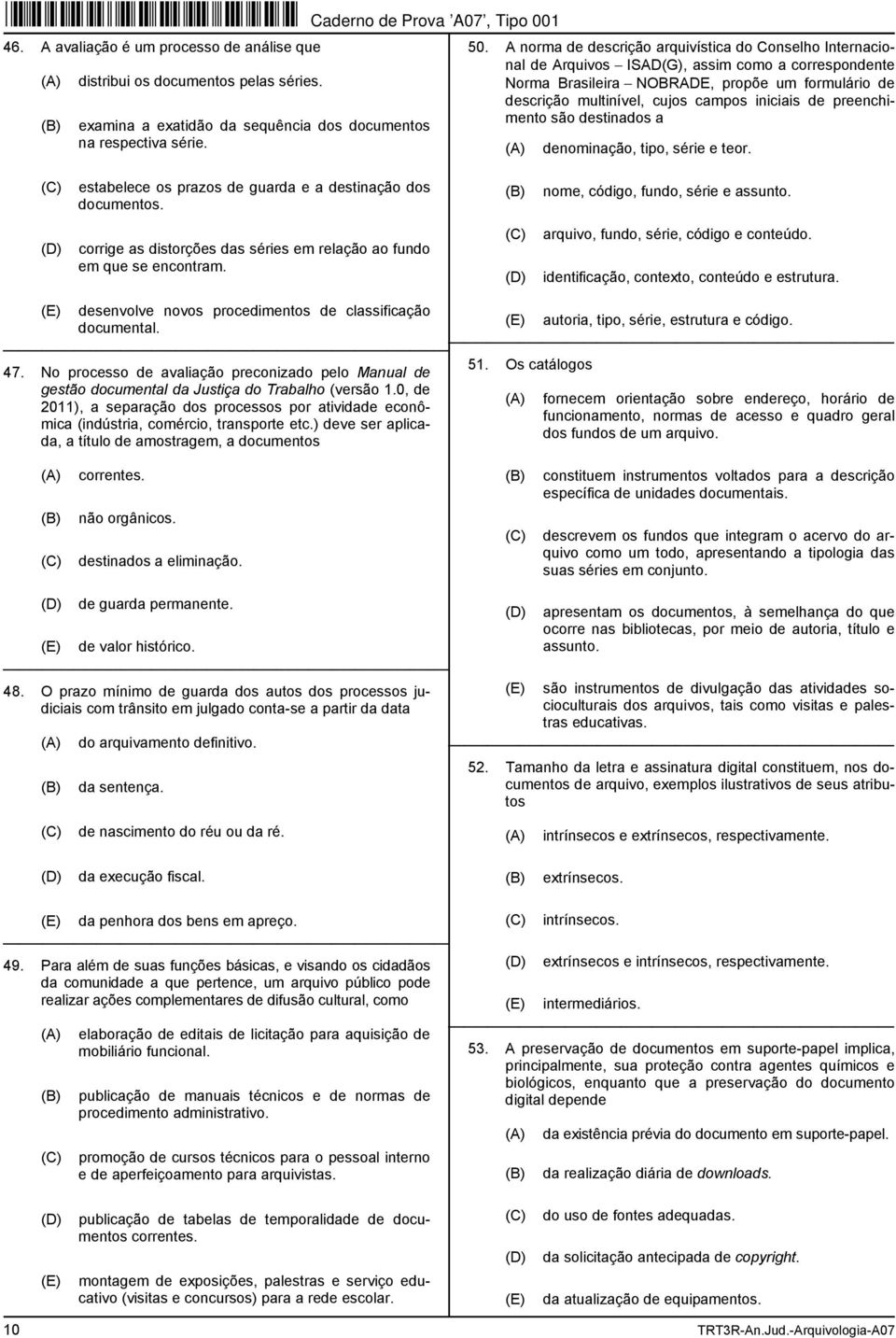 Caderno de Prova 'A07', Tipo 001

46. A avaliação é um processo de análise que

(A) distribui os documentos pelas séries.

(B) examina a exatidão da sequência dos documentos na respectiva série.

(C) estabelece os prazos de guarda e a destinação dos documentos.

(D) corrige as distorções das séries em relação ao fundo em que se encontram.

(E) desenvolve novos procedimentos de classificação documental.

47. No processo de avaliação preconizado pelo Manual de gestão documental da Justiça do Trabalho (versão 1.0, de 2011), a separação dos processos por atividade econômica (indústria, comércio, transporte etc.) deve ser aplicada, a título de amostragem, a documentos

(A) correntes.

(B) não orgânicos.

(C) destinados a eliminação.

(D) de guarda permanente.

(E) de valor histórico.

48. O prazo mínimo de guarda dos autos dos processos judiciais com trânsito em julgado conta-se a partir da data

(A) do arquivamento definitivo.

(B) da sentença.

(C) de nascimento do réu ou da ré.

(D) da execução fiscal.

(E) da penhora dos bens em apreço.

49. Para além de suas funções básicas, e visando os cidadãos da comunidade a que pertence, um arquivo público pode realizar ações complementares de difusão cultural, como

(A) elaboração de editais de licitação para aquisição de mobiliário funcional.

(B) publicação de manuais técnicos e de normas de procedimento administrativo.

(C) promoção de cursos técnicos para o pessoal interno e de aperfeiçoamento para arquivistas.

(D) publicação de tabelas de temporalidade de documentos correntes.

(E) montagem de exposições, palestras e serviço educativo (visitas e concursos) para a rede escolar.

50. A norma de descrição arquivística do Conselho Internacional de Arquivos – ISAD(G), assim como a correspondente Norma Brasileira – NOBRADE, propõe um formulário de descrição multinível, cujos campos iniciais de preenchimento são destinados a

(A) denominação, tipo, série e teor.

(B) nome, código, fundo, série e assunto.

(C) arquivo, fundo, série, código e conteúdo.

(D) identificação, contexto, conteúdo e estrutura.

(E) autoria, tipo, série, estrutura e código.

51. Os catálogos

(A) fornecem orientação sobre endereço, horário de funcionamento, normas de acesso e quadro geral dos fundos de um arquivo.

(B) constituem instrumentos voltados para a descrição específica de unidades documentais.

(C) descrevem os fundos que integram o acervo do arquivo como um todo, apresentando a tipologia das suas séries em conjunto.

(D) apresentam os documentos, à semelhança do que ocorre nas bibliotecas, por meio de autoria, título e assunto.

(E) são instrumentos de divulgação das atividades socioculturais dos arquivos, tais como visitas e palestras educativas.

52. Tamanho da letra e assinatura digital constituem, nos documentos de arquivo, exemplos ilustrativos de seus atributos

(A) intrínsecos e extrínsecos, respectivamente.

(B) extrínsecos.

(C) intrínsecos.

(D) extrínsecos e intrínsecos, respectivamente.

(E) intermediários.

53. A preservação de documentos em suporte-papel implica, principalmente, sua proteção contra agentes químicos e biológicos, enquanto que a preservação do documento digital depende

(A) da existência prévia do documento em suporte-papel.

(B) da realização diária de downloads.

(C) do uso de fontes adequadas.

(D) da solicitação antecipada de copyright.

(E) da atualização de equipamentos.

10

TRT3R-An.Jud.-Arquivologia-A07